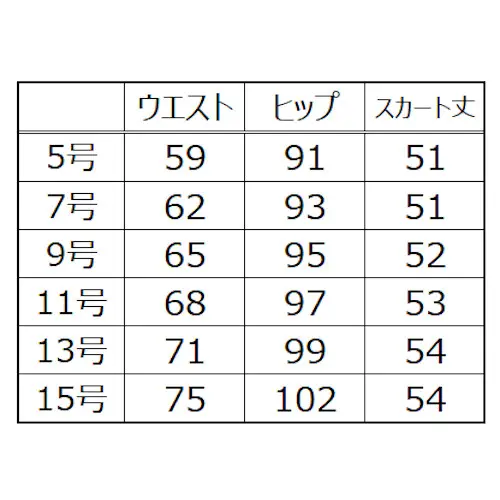 | | ウエスト | ヒップ | スカート丈 |
|---|---|---|---|
| 5号 | 59 | 91 | 51 |
| 7号 | 62 | 93 | 51 |
| 9号 | 65 | 95 | 52 |
| 11号 | 68 | 97 | 53 |
| 13号 | 71 | 99 | 54 |
| 15号 | 75 | 102 | 54 |